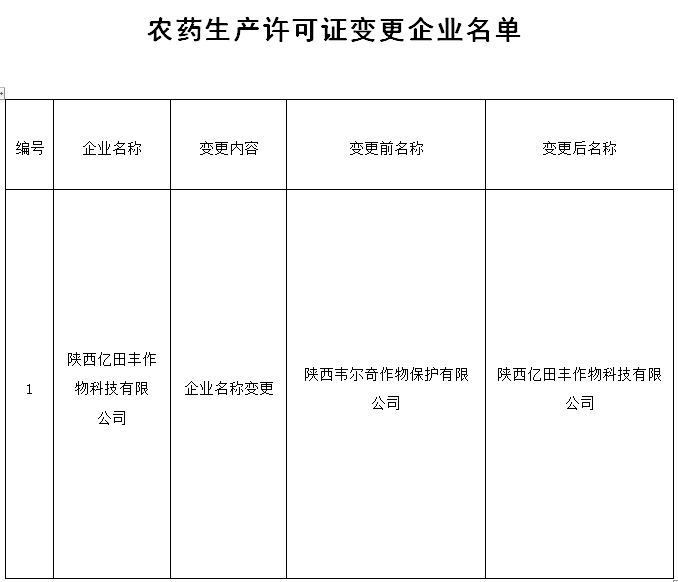 农药生产许可证变更企业名单

| 编号 | 企业名称 | 变更内容 | 变更前名称 | 变更后名称 |
|---|---|---|---|---|
| 1 | 陕西亿田丰作物科技有限公司 | 企业名称变更 | 陕西韦尔奇作物保护有限公司 | 陕西亿田丰作物科技有限公司 |